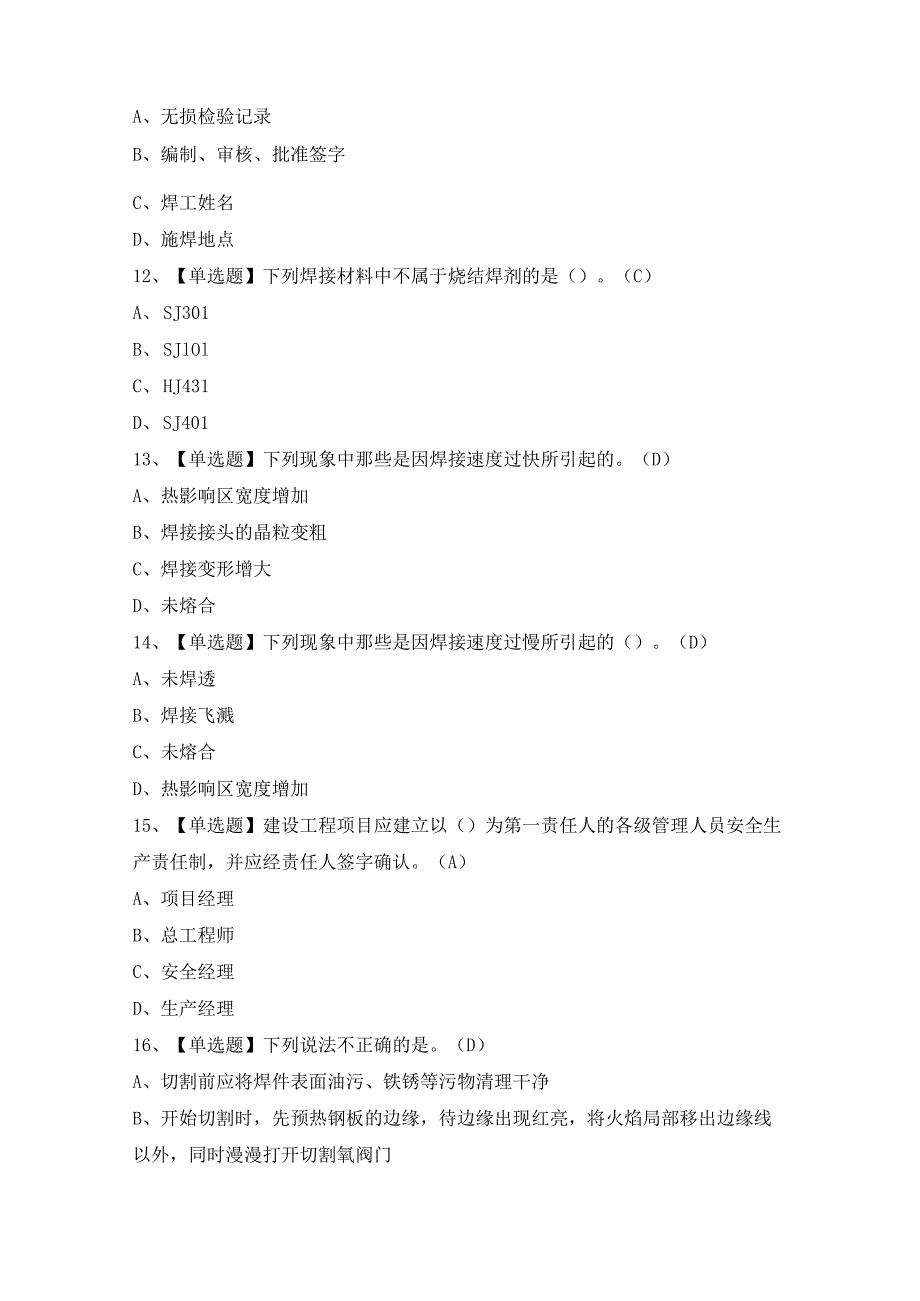 A、无损检验记录

B、编制、审核、批准签字

C、焊工姓名

D、施焊地点

12、【单选题】下列焊接材料中不属于烧结焊剂的是（）。（C）

A、SJ301

B、SJ101

C、HJ431

D、SJ401

13、【单选题】下列现象中那些是因焊接速度过快所引起的。（D）

A、热影响区宽度增加

B、焊接接头的晶粒变粗

C、焊接变形增大

D、未熔合

14、【单选题】下列现象中那些是因焊接速度过慢所引起的（）。（D）

A、未焊透

B、焊接飞溅

C、未熔合

D、热影响区宽度增加

15、【单选题】建设工程项目应建立以（）为第一责任人的各级管理人员安全生产责任制，并应经责任人签字确认。（A）

A、项目经理

B、总工程师

C、安全经理

D、生产经理

16、【单选题】下列说法不正确的是。（D）

A、切割前应将焊件表面油污、铁锈等污物清理干净

B、开始切割时，先预热钢板的边缘，待边缘出现红亮，将火焰局部移出边缘线以外，同时漫漫打开切割氧阀门